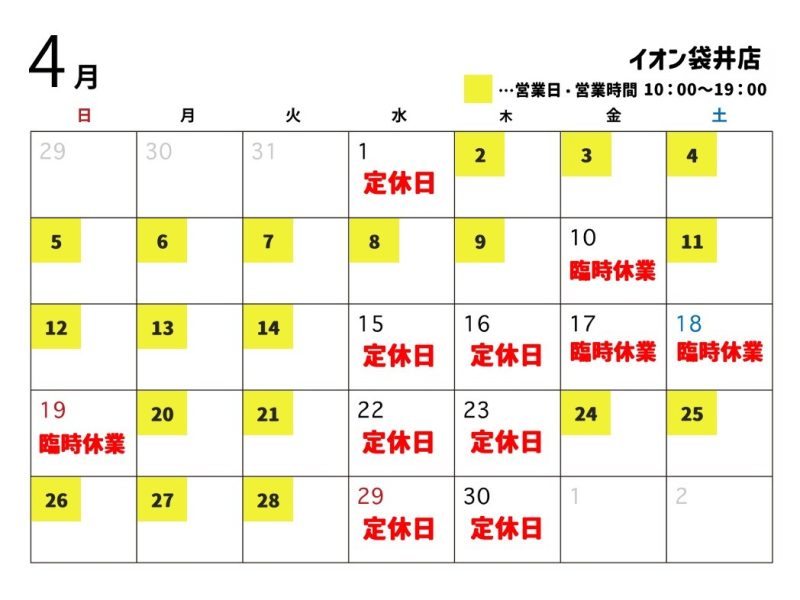 4月

イオン袋井店

…営業日・営業時間 10：00～19：00

| 日 | 月 | 火 | 水 | 木 | 金 | 土 |
|---|---|---|---|---|---|---|
| 29 | 30 | 31 | 1 定休日 | 2 | 3 | 4 |
| 5 | 6 | 7 | 8 | 9 | 10 臨時休業 | 11 |
| 12 | 13 | 14 | 15 定休日 | 16 定休日 | 17 臨時休業 | 18 臨時休業 |
| 19 臨時休業 | 20 | 21 | 22 定休日 | 23 定休日 | 24 | 25 |
| 26 | 27 | 28 | 29 定休日 | 30 定休日 | 1 | 2 |